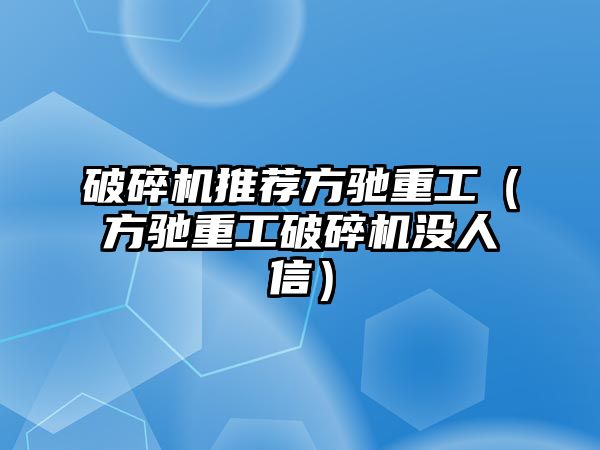 破碎机推荐方驰重工（方驰重工破碎机没人信）